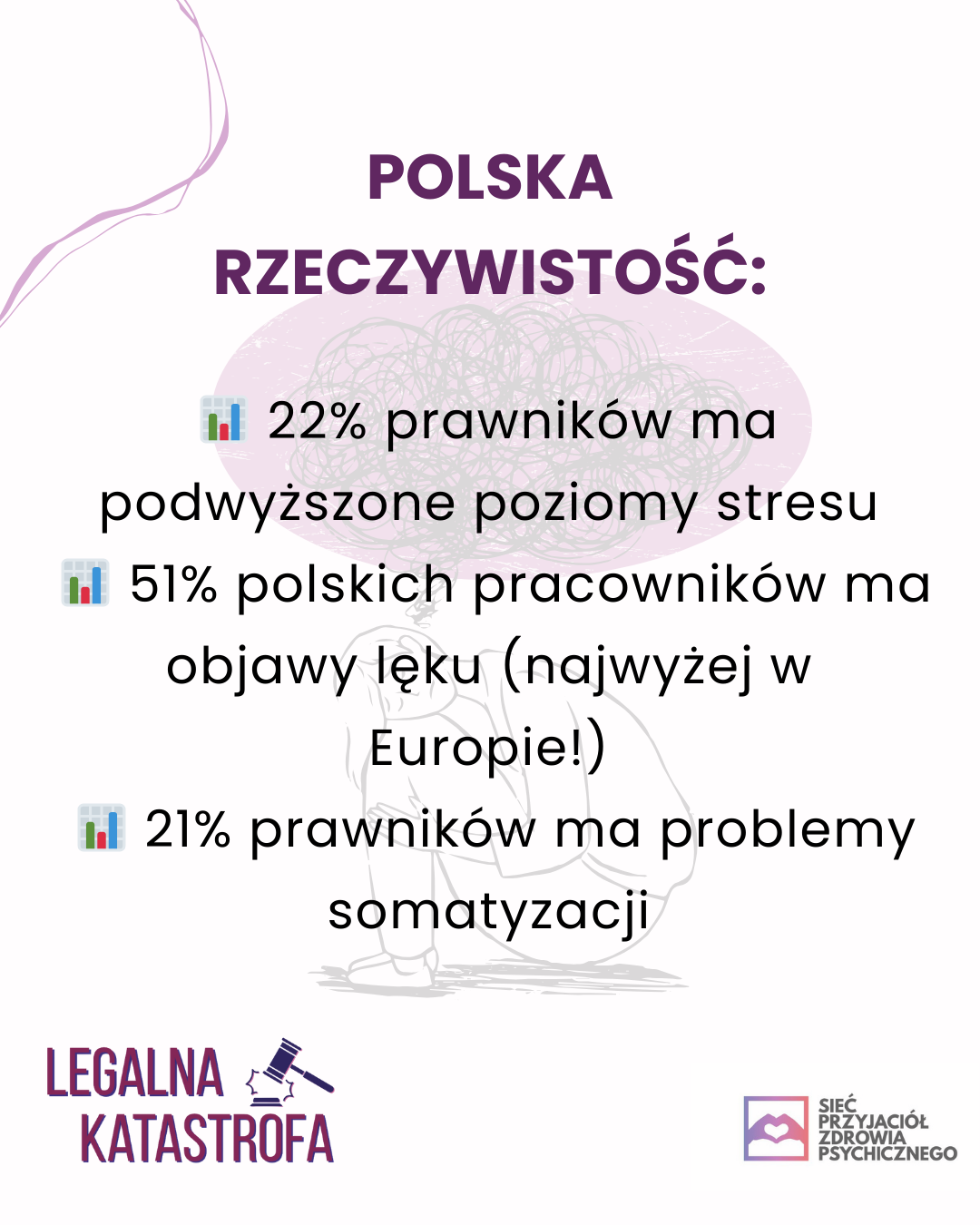 POLSKA RZECZYWISTOŚĆ:

📊 22% prawników ma podwyższone poziomy stresu
📊 51% polskich pracowników ma objawy lęku (najwyżej w Europie!)
📊 21% prawników ma problemy somatyzacji

LEGALNA KATASTROFA

SIEĆ PRZYJACIÓŁ ZDROWIA PSYCHICZNEGO